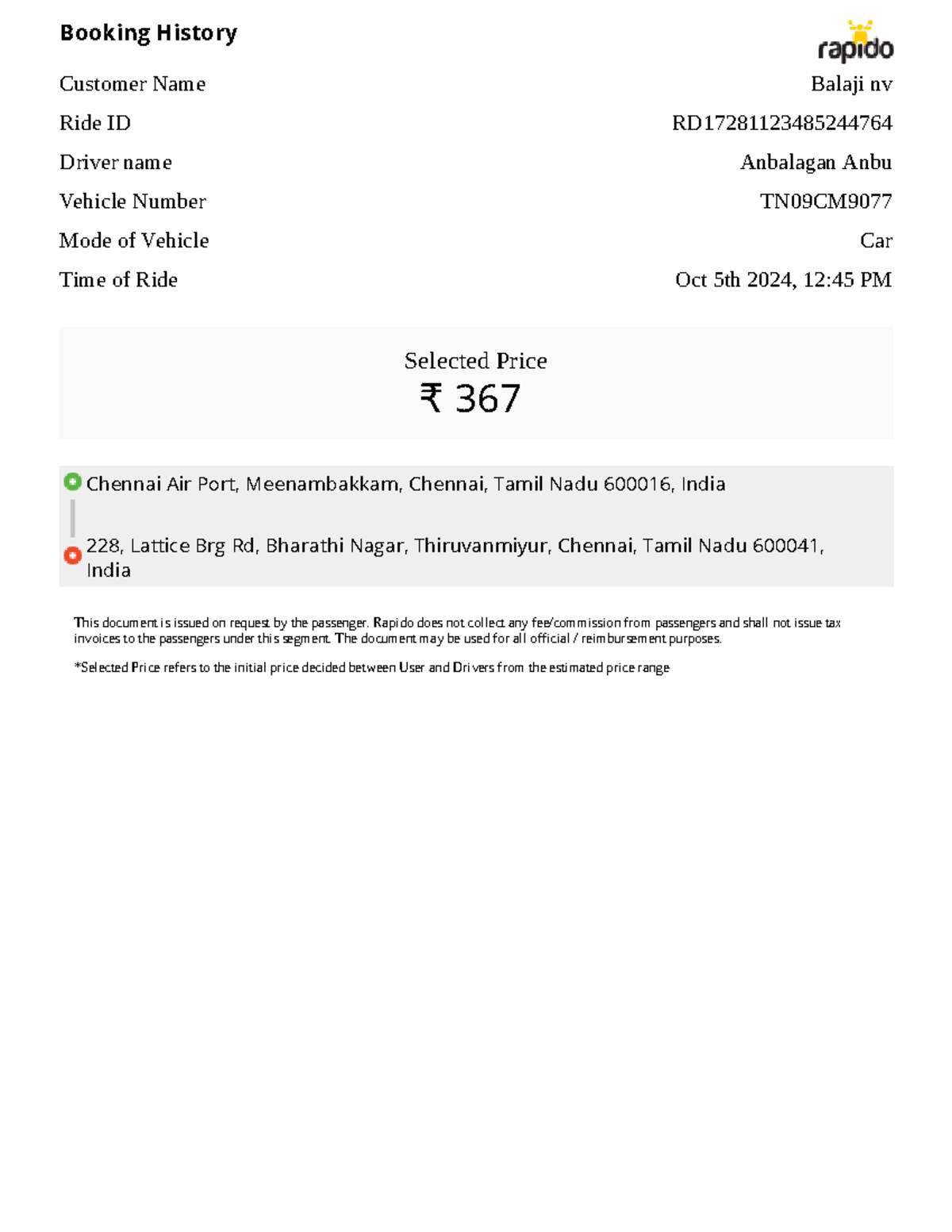 Booking History

rapido

Customer Name
Balaji nv

Ride ID
RD17281123485244764

Driver name
Anbalagan Anbu

Vehicle Number
TN09CM9077

Mode of Vehicle
Car

Time of Ride
Oct 5th 2024, 12:45 PM

Selected Price
₹ 367

Chennai Air Port, Meenambakkam, Chennai, Tamil Nadu 600016, India

228, Lattice Brg Rd, Bharathi Nagar, Thiruvanmiyur, Chennai, Tamil Nadu 600041, India

This document is issued on request by the passenger. Rapido does not collect any fee/commission from passengers and shall not issue tax invoices to the passengers under this segment. The document may be used for all official / reimbursement purposes.

*Selected Price refers to the initial price decided between User and Drivers from the estimated price range